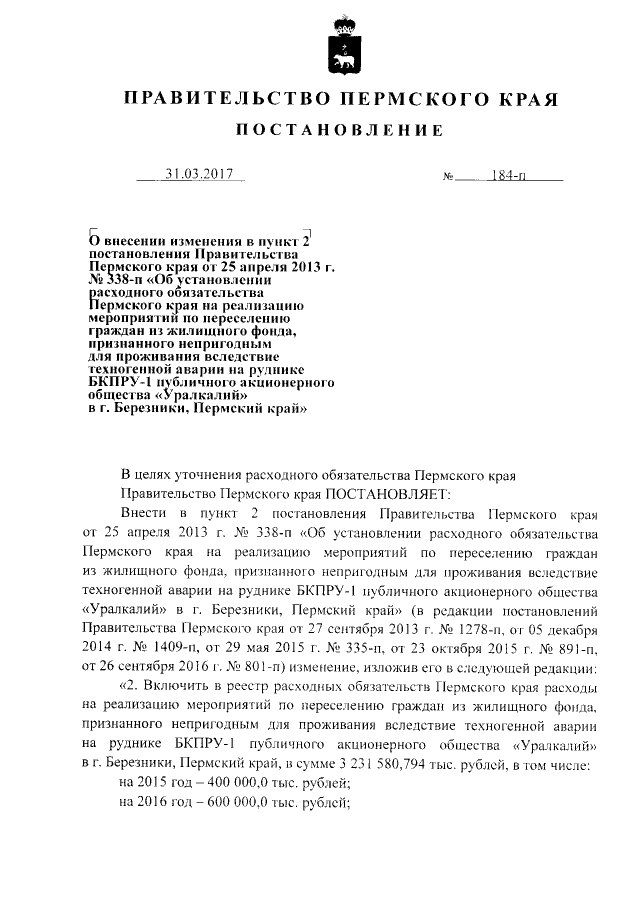 ПРАВИТЕЛЬСТВО ПЕРМСКОГО КРАЯ

ПОСТАНОВЛЕНИЕ

31.03.2017 № 184-п

О внесении изменения в пункт 2 постановления Правительства Пермского края от 25 апреля 2013 г. № 338-п «Об установлении расходного обязательства Пермского края на реализацию мероприятий по переселению граждан из жилищного фонда, признанного непригодным для проживания вследствие техногенной аварии на руднике БКПРУ-1 публичного акционерного общества «Уралкалий» в г. Березники, Пермский край»

В целях уточнения расходного обязательства Пермского края

Правительство Пермского края ПОСТАНОВЛЯЕТ:

Внести в пункт 2 постановления Правительства Пермского края от 25 апреля 2013 г. № 338-п «Об установлении расходного обязательства Пермского края на реализацию мероприятий по переселению граждан из жилищного фонда, признанного непригодным для проживания вследствие техногенной аварии на руднике БКПРУ-1 публичного акционерного общества «Уралкалий» в г. Березники, Пермский край» (в редакции постановлений Правительства Пермского края от 27 сентября 2013 г. № 1278-п, от 05 декабря 2014 г. № 1409-п, от 29 мая 2015 г. № 335-п, от 23 октября 2015 г. № 891-п, от 26 сентября 2016 г. № 801-п) изменение, изложив его в следующей редакции:

«2. Включить в реестр расходных обязательств Пермского края расходы на реализацию мероприятий по переселению граждан из жилищного фонда, признанного непригодным для проживания вследствие техногенной аварии на руднике БКПРУ-1 публичного акционерного общества «Уралкалий» в г. Березники, Пермский край, в сумме 3 231 580,794 тыс. рублей, в том числе:

на 2015 год – 400 000,0 тыс. рублей;

на 2016 год – 600 000,0 тыс. рублей;